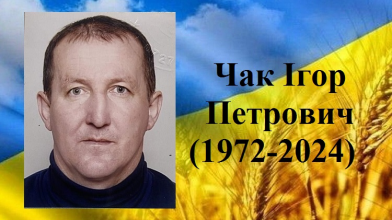 Чак Ігор Петрович (1972-2024)